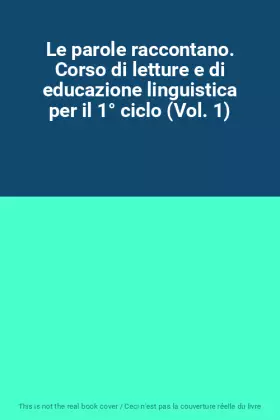 Le parole raccontano. Corso di letture e di educazione linguistica per il 1° ciclo (Vol. 1)

This is not the real book cover / Ceci n'est pas la couverture réelle du livre